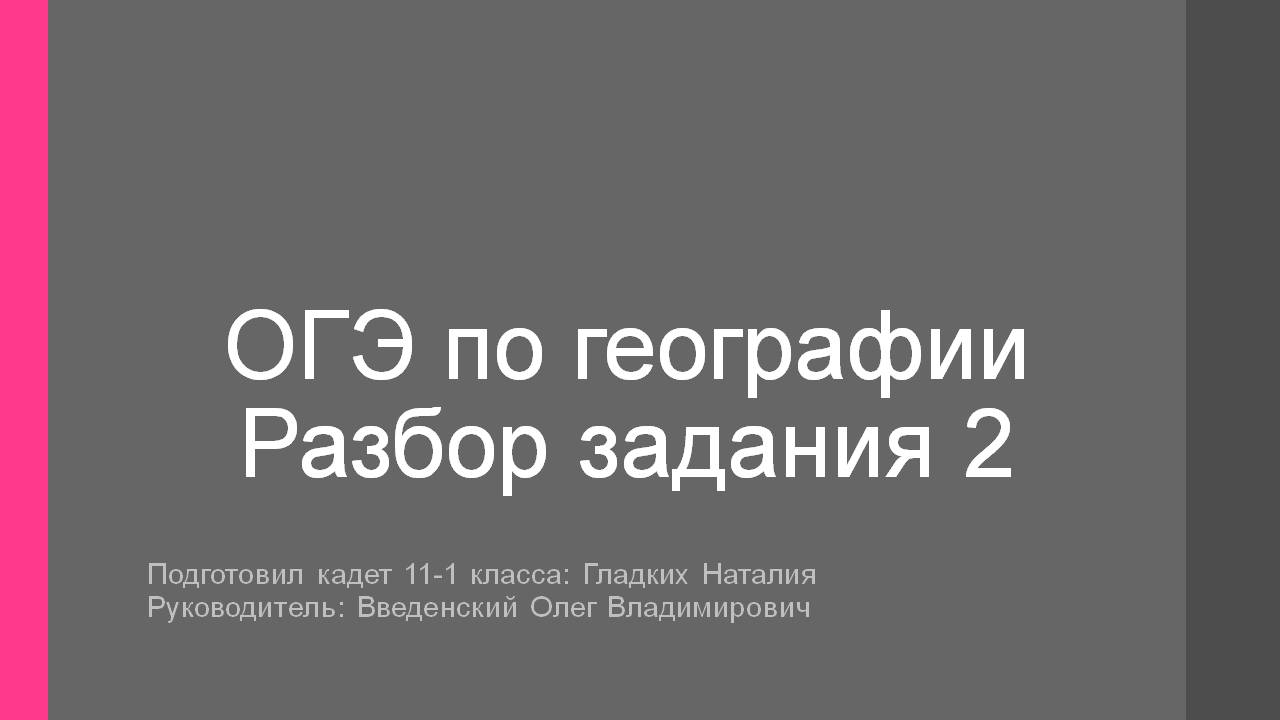 ОГЭ по географии
Разбор задания 2

Подготовил кадет 11-1 класса: Гладких Наталия
Руководитель: Введенский Олег Владимирович